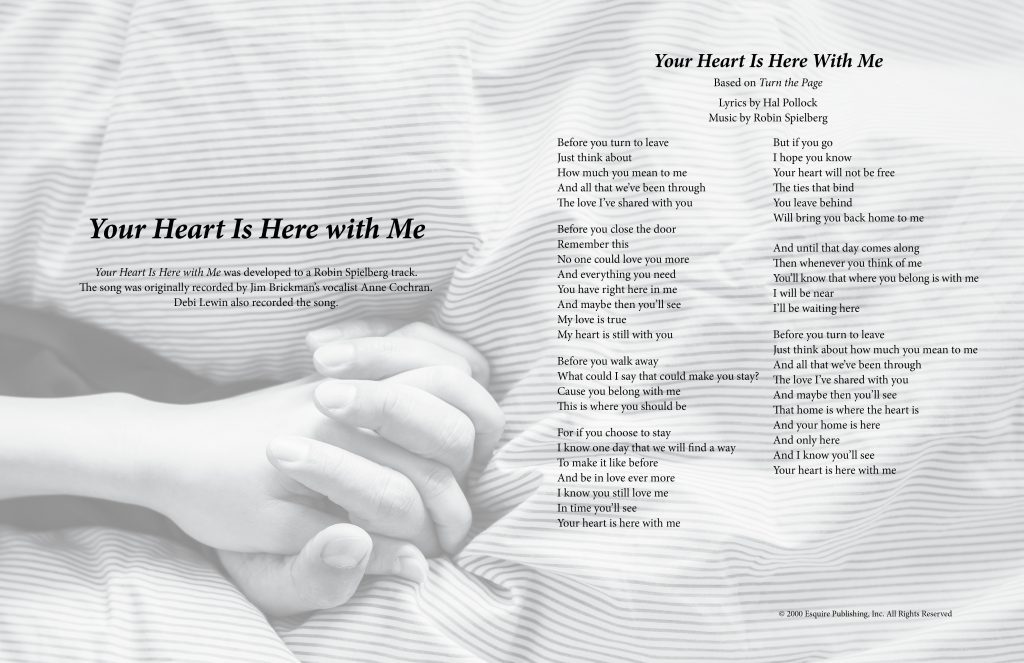 Your Heart Is Here with Me

Your Heart Is Here with Me was developed to a Robin Spielberg track. The song was originally recorded by Jim Brickman's vocalist Anne Cochran. Debi Lewin also recorded the song.

Your Heart Is Here With Me

Based on Turn the Page

Lyrics by Hal Pollock
Music by Robin Spielberg

Before you turn to leave
Just think about
How much you mean to me
And all that we've been through
The love I've shared with you

Before you close the door
Remember this
No one could love you more
And everything you need
You have right here in me
And maybe then you'll see
My love is true
My heart is still with you

Before you walk away
What could I say that could make you stay?
Cause you belong with me
This is where you should be

For if you choose to stay
I know one day that we will find a way
To make it like before
And be in love ever more
I know you still love me
In time you'll see
Your heart is here with me

But if you go
I hope you know
Your heart will not be free
The ties that bind
You leave behind
Will bring you back home to me

And until that day comes along
Then whenever you think of me
You'll know that where you belong is with me
I will be near
I'll be waiting here

Before you turn to leave
Just think about how much you mean to me
And all that we've been through
The love I've shared with you
And maybe then you'll see
That home is where the heart is
And your home is here
And only here
And I know you'll see
Your heart is here with me

© 2000 Esquire Publishing, Inc. All Rights Reserved